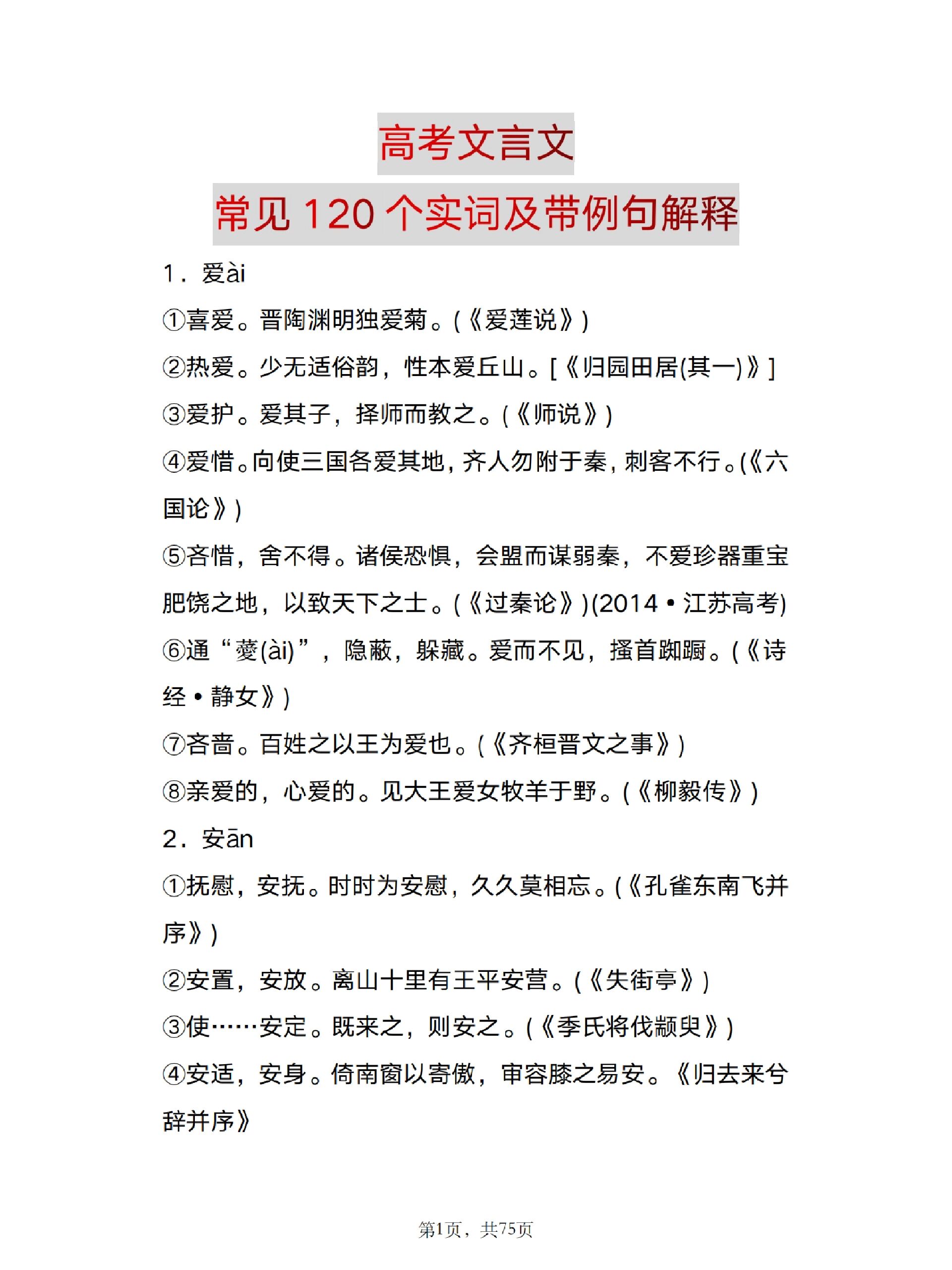 高考文言文

常见 120 个实词及带例句解释

1．爱ài

①喜爱。晋陶渊明独爱菊。(《爱莲说》)

②热爱。少无适俗韵，性本爱丘山。[《归园田居(其一)》]

③爱护。爱其子，择师而教之。(《师说》)

④爱惜。向使三国各爱其地，齐人勿附于秦，刺客不行。(《六国论》)

⑤吝惜，舍不得。诸侯恐惧，会盟而谋弱秦，不爱珍器重宝肥饶之地，以致天下之士。(《过秦论》)(2014·江苏高考)

⑥通“薆(ài)”，隐蔽，躲藏。爱而不见，搔首踟蹰。(《诗经·静女》)

⑦吝啬。百姓之以王为爱也。(《齐桓晋文之事》)

⑧亲爱的，心爱的。见大王爱女牧羊于野。(《柳毅传》)

2．安ān

①抚慰，安抚。时时为安慰，久久莫相忘。(《孔雀东南飞并序》)

②安置，安放。离山十里有王平安营。(《失街亭》)

③使……安定。既来之，则安之。(《季氏将伐颛臾》)

④安适，安身。倚南窗以寄傲，审容膝之易安。《归去来兮辞并序》

第1页，共75页